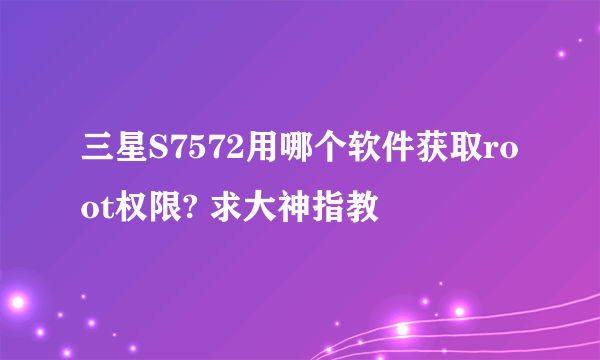 三星S7572用哪个软件获取root权限? 求大神指教